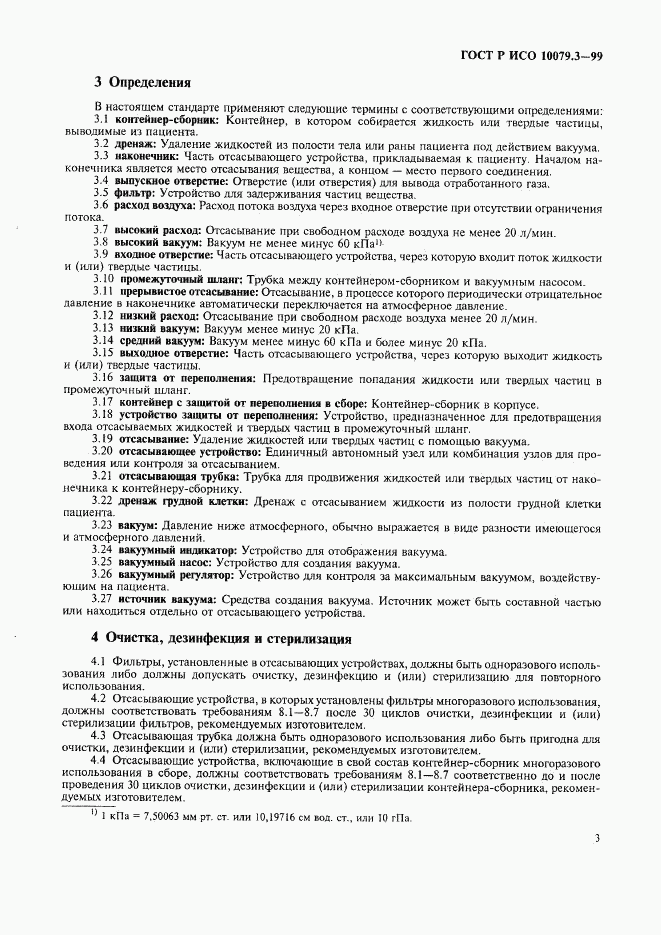 ГОСТ Р ИСО 10079.3—99

3 Определения

В настоящем стандарте применяют следующие термины с соответствующими определениями:

3.1 контейнер-сборник: Контейнер, в котором собирается жидкость или твердые частицы, выводимые из пациента.

3.2 дренаж: Удаление жидкостей из полости тела или раны пациента под действием вакуума.

3.3 наконечник: Часть отсасывающего устройства, прикладываемая к пациенту. Началом наконечника является место отсасывания вещества, а концом — место первого соединения.

3.4 выпускное отверстие: Отверстие (или отверстия) для вывода отработанного газа.

3.5 фильтр: Устройство для задерживания частиц вещества.

3.6 расход воздуха: Расход потока воздуха через входное отверстие при отсутствии ограничения потока.

3.7 высокий расход: Отсасывание при свободном расходе воздуха не менее 20 л/мин.

3.8 высокий вакуум: Вакуум не менее минус 60 кПа$^{1)}$.

3.9 входное отверстие: Часть отсасывающего устройства, через которую входит поток жидкости и (или) твердые частицы.

3.10 промежуточный шланг: Трубка между контейнером-сборником и вакуумным насосом.

3.11 прерывистое отсасывание: Отсасывание, в процессе которого периодически отрицательное давление в наконечнике автоматически переключается на атмосферное давление.

3.12 низкий расход: Отсасывание при свободном расходе воздуха менее 20 л/мин.

3.13 низкий вакуум: Вакуум менее минус 20 кПа.

3.14 средний вакуум: Вакуум менее минус 60 кПа и более минус 20 кПа.

3.15 выходное отверстие: Часть отсасывающего устройства, через которую выходит жидкость и (или) твердые частицы.

3.16 защита от переполнения: Предотвращение попадания жидкости или твердых частиц в промежуточный шланг.

3.17 контейнер с защитой от переполнения в сборе: Контейнер-сборник в корпусе.

3.18 устройство защиты от переполнения: Устройство, предназначенное для предотвращения входа отсасываемых жидкостей и твердых частиц в промежуточный шланг.

3.19 отсасывание: Удаление жидкостей или твердых частиц с помощью вакуума.

3.20 отсасывающее устройство: Единичный автономный узел или комбинация узлов для проведения или контроля за отсасыванием.

3.21 отсасывающая трубка: Трубка для продвижения жидкостей или твердых частиц от наконечника к контейнеру-сборнику.

3.22 дренаж грудной клетки: Дренаж с отсасыванием жидкости из полости грудной клетки пациента.

3.23 вакуум: Давление ниже атмосферного, обычно выражается в виде разности имеющегося и атмосферного давлений.

3.24 вакуумный индикатор: Устройство для отображения вакуума.

3.25 вакуумный насос: Устройство для создания вакуума.

3.26 вакуумный регулятор: Устройство для контроля за максимальным вакуумом, воздействующим на пациента.

3.27 источник вакуума: Средства создания вакуума. Источник может быть составной частью или находиться отдельно от отсасывающего устройства.

4 Очистка, дезинфекция и стерилизация

4.1 Фильтры, установленные в отсасывающих устройствах, должны быть одноразового использования либо должны допускать очистку, дезинфекцию и (или) стерилизацию для повторного использования.

4.2 Отсасывающие устройства, в которых установлены фильтры многоразового использования, должны соответствовать требованиям 8.1—8.7 после 30 циклов очистки, дезинфекции и (или) стерилизации фильтров, рекомендуемых изготовителем.

4.3 Отсасывающая трубка должна быть одноразового использования либо быть пригодна для очистки, дезинфекции и (или) стерилизации, рекомендуемых изготовителем.

4.4 Отсасывающие устройства, включающие в свой состав контейнер-сборник многоразового использования в сборе, должны соответствовать требованиям 8.1—8.7 соответственно до и после проведения 30 циклов очистки, дезинфекции и (или) стерилизации контейнера-сборника, рекомендуемых изготовителем.

$^{1)}$ 1 кПа = 7,50063 мм рт. ст. или 10,19716 см вод. ст., или 10 гПа.

3